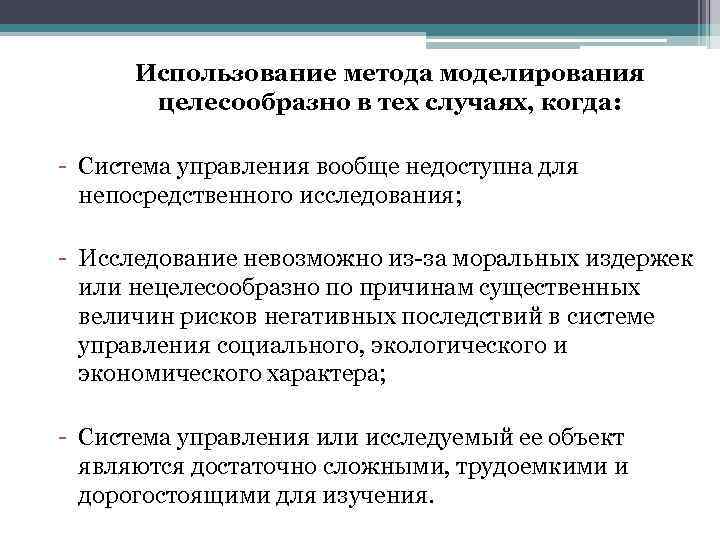 Использование метода моделирования целесообразно в тех случаях, когда:

- Система управления вообще недоступна для непосредственного исследования;

- Исследование невозможно из-за моральных издержек или нецелесообразно по причинам существенных величин рисков негативных последствий в системе управления социального, экологического и экономического характера;

- Система управления или исследуемый ее объект являются достаточно сложными, трудоемкими и дорогостоящими для изучения.